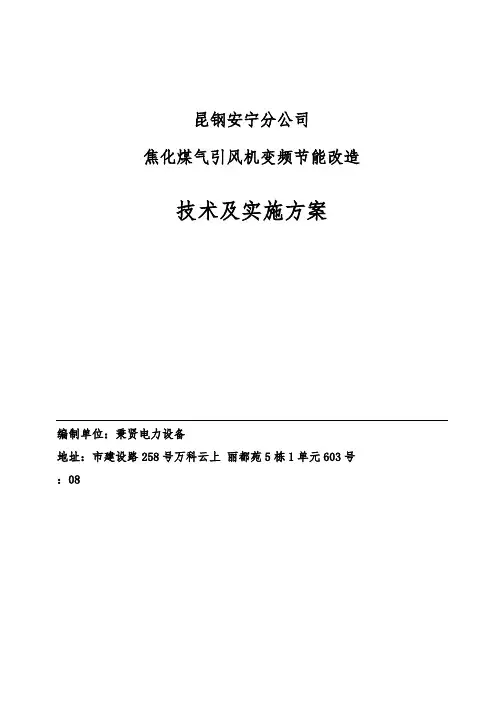 昆钢安宁分公司

焦化煤气引风机变频节能改造

技术及实施方案

编制单位：秉贤电力设备

地址：市建设路258号万科云上 丽都苑5栋1单元603号

：08